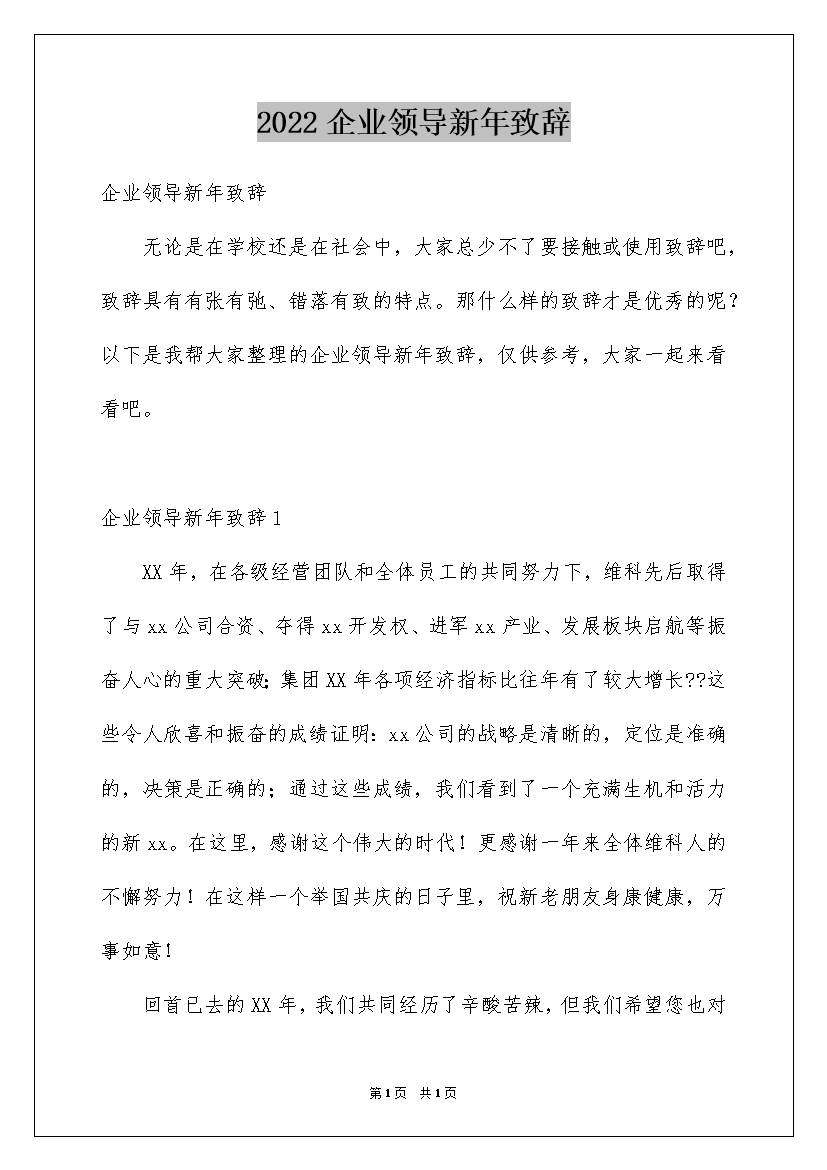 2022 企业领导新年致辞

企业领导新年致辞

无论是在学校还是在社会中，大家总少不了要接触或使用致辞吧，致辞具有有张有弛、错落有致的特点。那什么样的致辞才是优秀的呢？以下是我帮大家整理的企业领导新年致辞，仅供参考，大家一起来看看吧。

企业领导新年致辞 1

XX 年，在各级经营团队和全体员工的共同努力下，维科先后取得了与 xx 公司合资、夺得 xx 开发权、进军 xx 产业、发展板块启航等振奋人心的重大突破；集团 XX 年各项经济指标比往年有了较大增长??这些令人欣喜和振奋的成绩证明：xx 公司的战略是清晰的，定位是准确的，决策是正确的；通过这些成绩，我们看到了一个充满生机和活力的新 xx。在这里，感谢这个伟大的时代！更感谢一年来全体维科人的不懈努力！在这样一个举国共庆的日子里，祝新老朋友身康健康，万事如意！

回首已去的 XX 年，我们共同经历了辛酸苦辣，但我们希望您也对

第 1 页 共 1 页